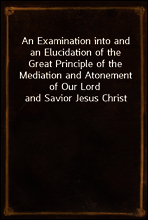 An Examination into and an Elucidation of the Great Principle of the Mediation and Atonement of Our Lord and Savior Jesus Christ